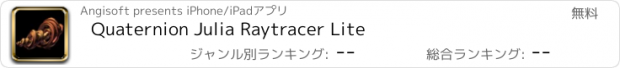 Angisoft presents iPhone/iPadアプリ

無料

Quaternion Julia Raytracer Lite

ジャンル別ランキング: --

総合ランキング: --